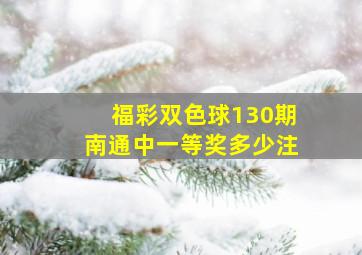 福彩双色球130期
南通中一等奖多少注